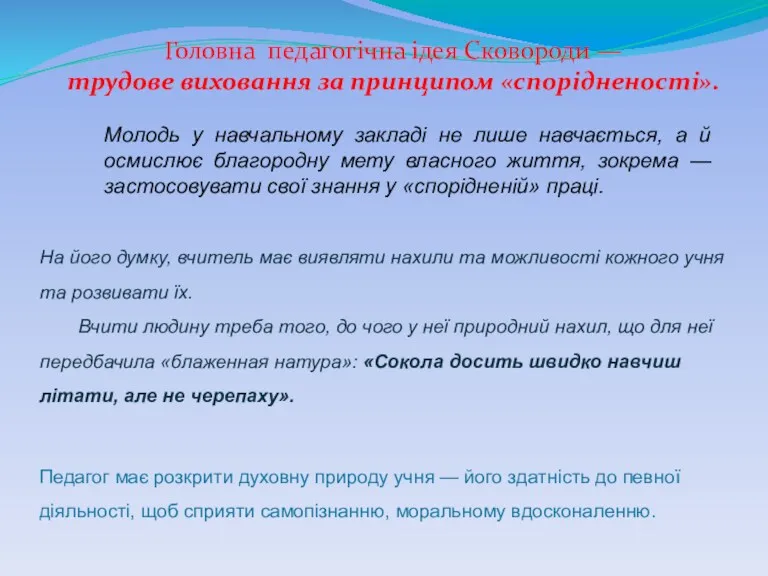 Головна педагогічна ідея Сковороди — трудове виховання за принципом «спорідненості».

Молодь у навчальному закладі не лише навчається, а й осмислює благородну мету власного життя, зокрема — застосовувати свої знання у «спорідненій» праці.

На його думку, вчитель має виявляти нахили та можливості кожного учня та розвивати їх.

Вчити людину треба того, до чого у неї природний нахил, що для неї передбачила «блаженная натура»: «Сокола досить швидко навчиш літати, але не черепаху».

Педагог має розкрити духовну природу учня — його здатність до певної діяльності, щоб сприяти самопізнанню, моральному вдосконаленню.